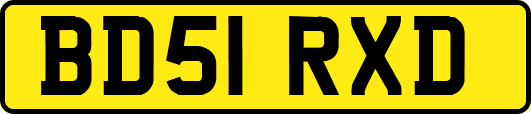 BD51 RXD